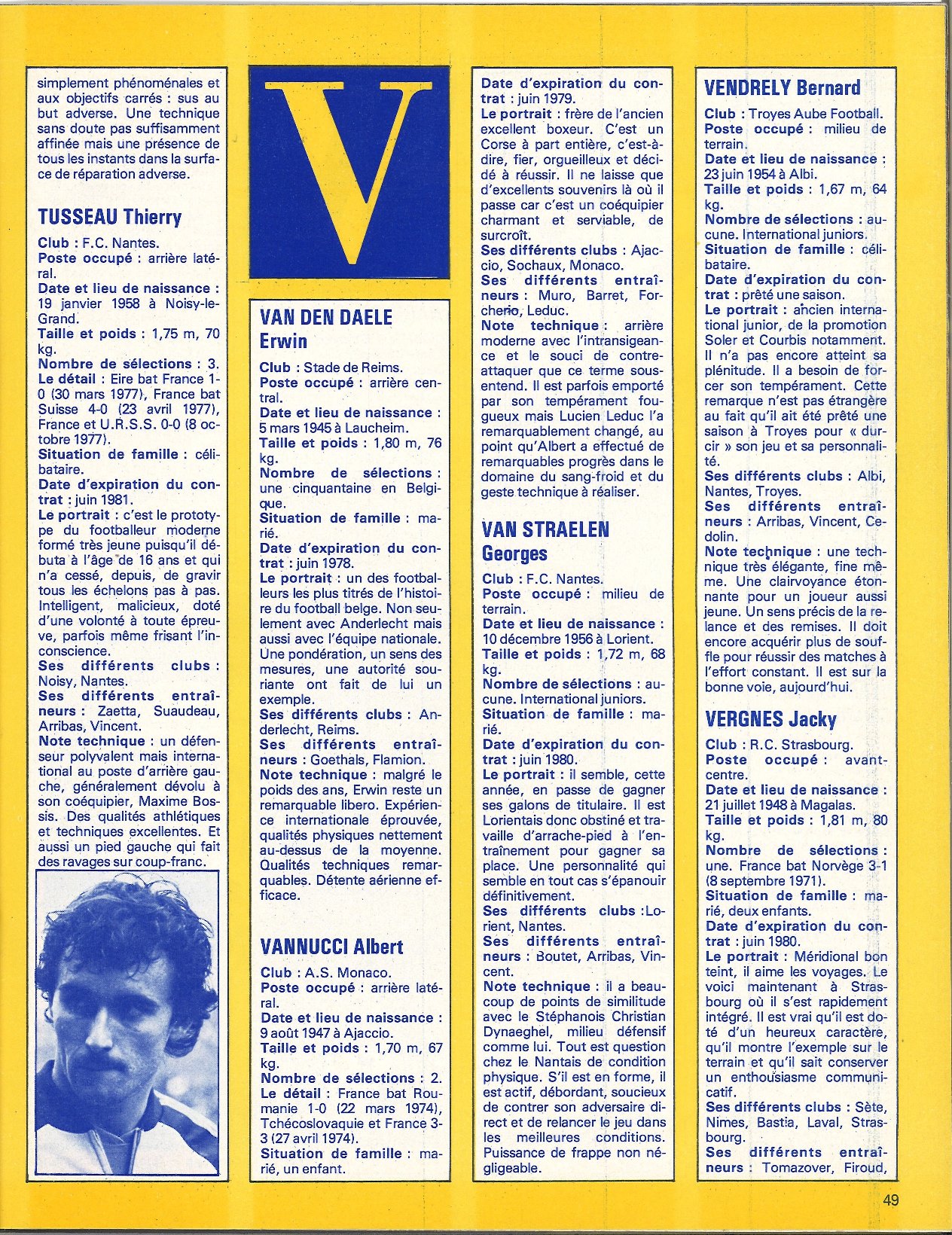 simplement phénoménales et aux objectifs carrés : sus au but adverse. Une technique sans doute pas suffisamment affinée mais une présence de tous les instants dans la surface de réparation adverse.

TUSSEAU Thierry

Club : F.C. Nantes.
Poste occupé : arrière latéral.
Date et lieu de naissance : 19 janvier 1958 à Noisy-le-Grand.
Taille et poids : 1,75 m, 70 kg.
Nombre de sélections : 3.
Le détail : Eire bat France 1-0 (30 mars 1977), France bat Suisse 4-0 (23 avril 1977), France et U.R.S.S. 0-0 (8 octobre 1977).
Situation de famille : célibataire.
Date d'expiration du contrat : juin 1981.
Le portrait : c'est le prototype du footballeur moderne formé très jeune puisqu'il débuta à l'âge de 16 ans et qui n'a cessé, depuis, de gravir tous les échelons pas à pas. Intelligent, malicieux, doté d'une volonté à toute épreuve, parfois même frisant l'inconscience.
Ses différents clubs : Noisy, Nantes.
Ses différents entraîneurs : Zaetta, Suaudeau, Arribas, Vincent.
Note technique : un défenseur polyvalent mais international au poste d'arrière gauche, généralement dévolu à son coéquipier, Maxime Bossis. Des qualités athlétiques et techniques excellentes. Et aussi un pied gauche qui fait des ravages sur coup-franc.

V

VAN DEN DAELE Erwin

Club : Stade de Reims.
Poste occupé : arrière central.
Date et lieu de naissance : 5 mars 1945 à Laucheim.
Taille et poids : 1,80 m, 76 kg.
Nombre de sélections : une cinquantaine en Belgique.
Situation de famille : marié.
Date d'expiration du contrat : juin 1978.
Le portrait : un des footballeurs les plus titrés de l'histoire du football belge. Non seulement avec Anderlecht mais aussi avec l'équipe nationale. Une pondération, un sens des mesures, une autorité souriante ont fait de lui un exemple.
Ses différents clubs : Anderlecht, Reims.
Ses différents entraîneurs : Goethals, Flamion.
Note technique : malgré le poids des ans, Erwin reste un remarquable libero. Expérience internationale éprouvée, qualités physiques nettement au-dessus de la moyenne. Qualités techniques remarquables. Détente aérienne efficace.

VANNUCCI Albert

Club : A.S. Monaco.
Poste occupé : arrière latéral.
Date et lieu de naissance : 9 août 1947 à Ajaccio.
Taille et poids : 1,70 m, 67 kg.
Nombre de sélections : 2.
Le détail : France bat Roumanie 1-0 (22 mars 1974), Tchécoslovaquie et France 3-3 (27 avril 1974).
Situation de famille : marié, un enfant.
Date d'expiration du contrat : juin 1979.
Le portrait : frère de l'ancien excellent boxeur. C'est un Corse à part entière, c'est-à-dire, fier, orgueilleux et décidé à réussir. Il ne laisse que d'excellents souvenirs là où il passe car c'est un coéquipier charmant et serviable, de surcroît.
Ses différents clubs : Ajaccio, Sochaux, Monaco.
Ses différents entraîneurs : Muro, Barret, Forcherio, Leduc.
Note technique : arrière moderne avec l'intransigeance et le souci de contre-attaquer que ce terme sous-entend. Il est parfois emporté par son tempérament fougueux mais Lucien Leduc l'a remarquablement changé, au point qu'Albert a effectué de remarquables progrès dans le domaine du sang-froid et du geste technique à réaliser.

VAN STRAELEN Georges

Club : F.C. Nantes.
Poste occupé : milieu de terrain.
Date et lieu de naissance : 10 décembre 1956 à Lorient.
Taille et poids : 1,72 m, 68 kg.
Nombre de sélections : aucune. International juniors.
Situation de famille : marié.
Date d'expiration du contrat : juin 1980.
Le portrait : il semble, cette année, en passe de gagner ses galons de titulaire. Il est Lorientais donc obstiné et travaille d'arrache-pied à l'entraînement pour gagner sa place. Une personnalité qui semble en tout cas s'épanouir définitivement.
Ses différents clubs :Lorient, Nantes.
Ses différents entraîneurs : Boutet, Arribas, Vincent.
Note technique : il a beaucoup de points de similitude avec le Stéphanois Christian Dynaeghel, milieu défensif comme lui. Tout est question chez le Nantais de condition physique. S'il est en forme, il est actif, débordant, soucieux de contrer son adversaire direct et de relancer le jeu dans les meilleures conditions. Puissance de frappe non négligeable.

VENDRELY Bernard

Club : Troyes Aube Football.
Poste occupé : milieu de terrain.
Date et lieu de naissance : 23 juin 1954 à Albi.
Taille et poids : 1,67 m, 64 kg.
Nombre de sélections : aucune. International juniors.
Situation de famille : célibataire.
Date d'expiration du contrat : prêté une saison.
Le portrait : ancien international junior, de la promotion Soler et Courbis notamment. Il n'a pas encore atteint sa plénitude. Il a besoin de forcer son tempérament. Cette remarque n'est pas étrangère au fait qu'il ait été prêté une saison à Troyes pour « durcir » son jeu et sa personnalité.
Ses différents clubs : Albi, Nantes, Troyes.
Ses différents entraîneurs : Arribas, Vincent, Cedolin.
Note technique : une technique très élégante, fine même. Une clairvoyance étonnante pour un joueur aussi jeune. Un sens précis de la relance et des remises. Il doit encore acquérir plus de souffle pour réussir des matches à l'effort constant. Il est sur la bonne voie, aujourd'hui.

VERGNES Jacky

Club : R.C. Strasbourg.
Poste occupé : avant-centre.
Date et lieu de naissance : 21 juillet 1948 à Magalas.
Taille et poids : 1,81 m, 80 kg.
Nombre de sélections : une. France bat Norvège 3-1 (8 septembre 1971).
Situation de famille : marié, deux enfants.
Date d'expiration du contrat : juin 1980.
Le portrait : Méridional bon teint, il aime les voyages. Le voici maintenant à Strasbourg où il s'est rapidement intégré. Il est vrai qu'il est doté d'un heureux caractère, qu'il montre l'exemple sur le terrain et qu'il sait conserver un enthousiasme communicatif.
Ses différents clubs : Sète, Nimes, Bastia, Laval, Strasbourg.
Ses différents entraîneurs : Tomazover, Firoud,

49